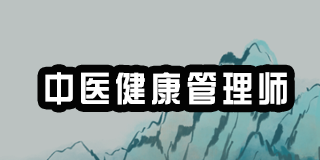 中医健康管理师